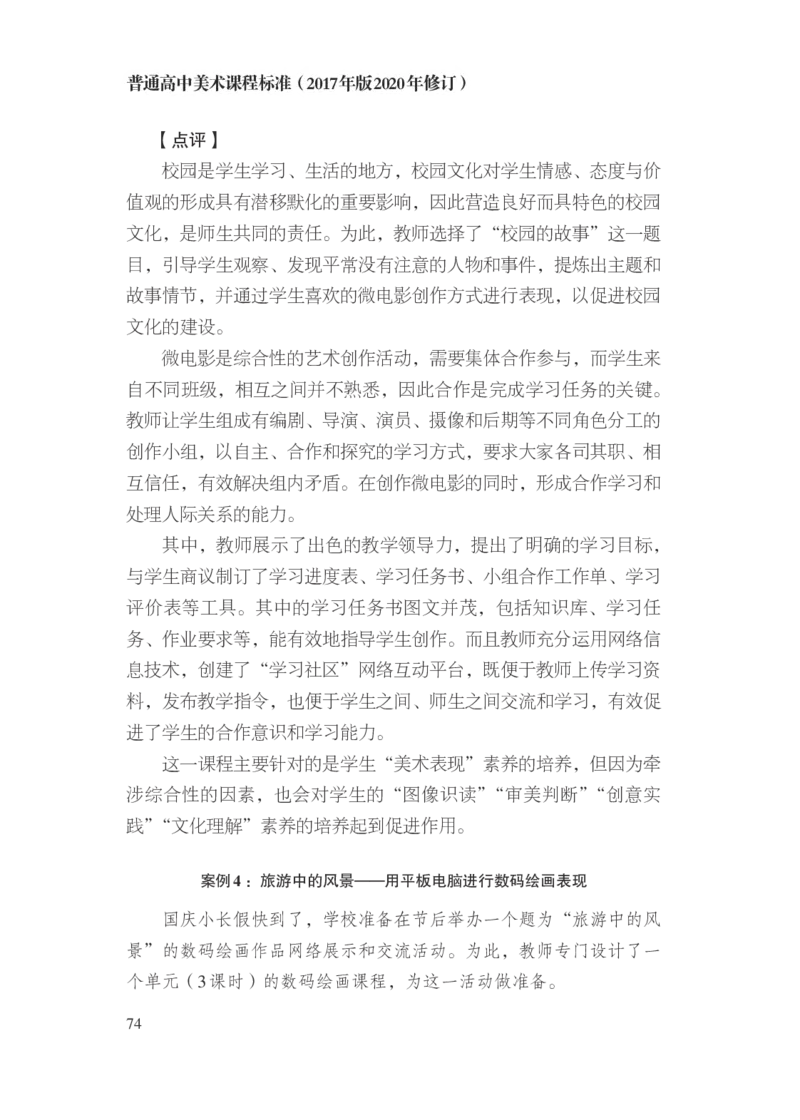 普通高中美术课程标准（2017年版2020年修订）

【点评】

校园是学生学习、生活的地方，校园文化对学生情感、态度与价值观的形成具有潜移默化的重要影响，因此营造良好而具特色的校园文化，是师生共同的责任。为此，教师选择了“校园的故事”这一题目，引导学生观察、发现平常没有注意的人物和事件，提炼出主题和故事情节，并通过学生喜欢的微电影创作方式进行表现，以促进校园文化的建设。

微电影是综合性的艺术创作活动，需要集体合作参与，而学生来自不同班级，相互之间并不熟悉，因此合作是完成学习任务的关键。教师让学生组成有编剧、导演、演员、摄像和后期等不同角色分工的创作小组，以自主、合作和探究的学习方式，要求大家各司其职、相互信任，有效解决组内矛盾。在创作微电影的同时，形成合作学习和处理人际关系的能力。

其中，教师展示了出色的教学领导力，提出了明确的学习目标，与学生商议制订了学习进度表、学习任务书、小组合作工作单、学习评价表等工具。其中的学习任务书图文并茂，包括知识库、学习任务、作业要求等，能有效地指导学生创作。而且教师充分运用网络信息技术，创建了“学习社区”网络互动平台，既便于教师上传学习资料，发布教学指令，也便于学生之间、师生之间交流和学习，有效促进了学生的合作意识和学习能力。

这一课程主要针对的是学生“美术表现”素养的培养，但因为牵涉综合性的因素，也会对学生的“图像识读”“审美判断”“创意实践”“文化理解”素养的培养起到促进作用。

案例4：旅游中的风景——用平板电脑进行数码绘画表现

国庆小长假快到了，学校准备在节后举办一个题为“旅游中的风景”的数码绘画作品网络展示和交流活动。为此，教师专门设计了一个单元（3课时）的数码绘画课程，为这一活动做准备。

74